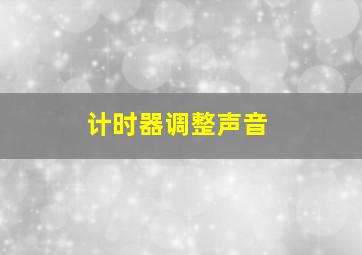 计时器调整声音